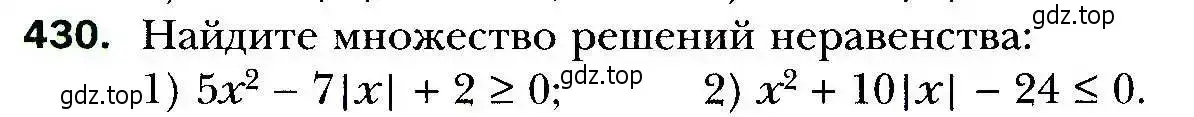 430. Найдите множество решений неравенства: gdz.top

gdz.top 1) $5x^2 - 7|x| + 2 \geq 0$; gdz.top 2) $x^2 + 10|x| - 24 \leq 0$.